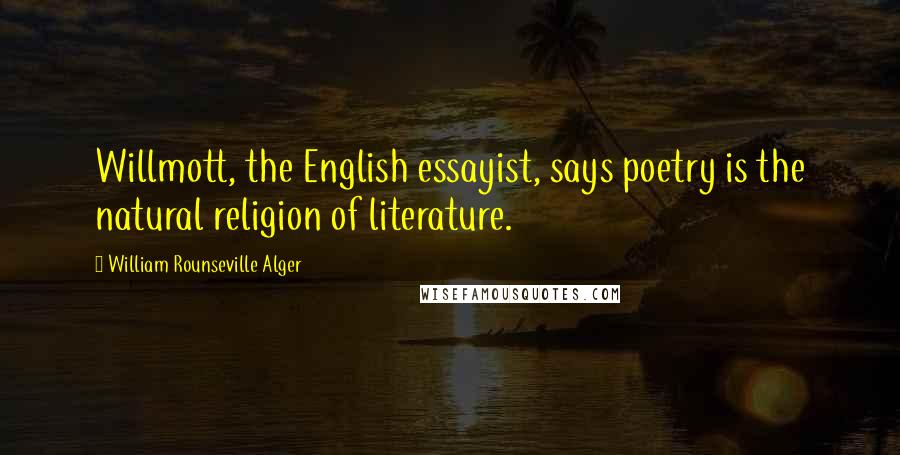 Willmott, the English essayist, says poetry is the natural religion of literature.

William Rounseville Alger

WISEFAMOUSQUOTES.COM